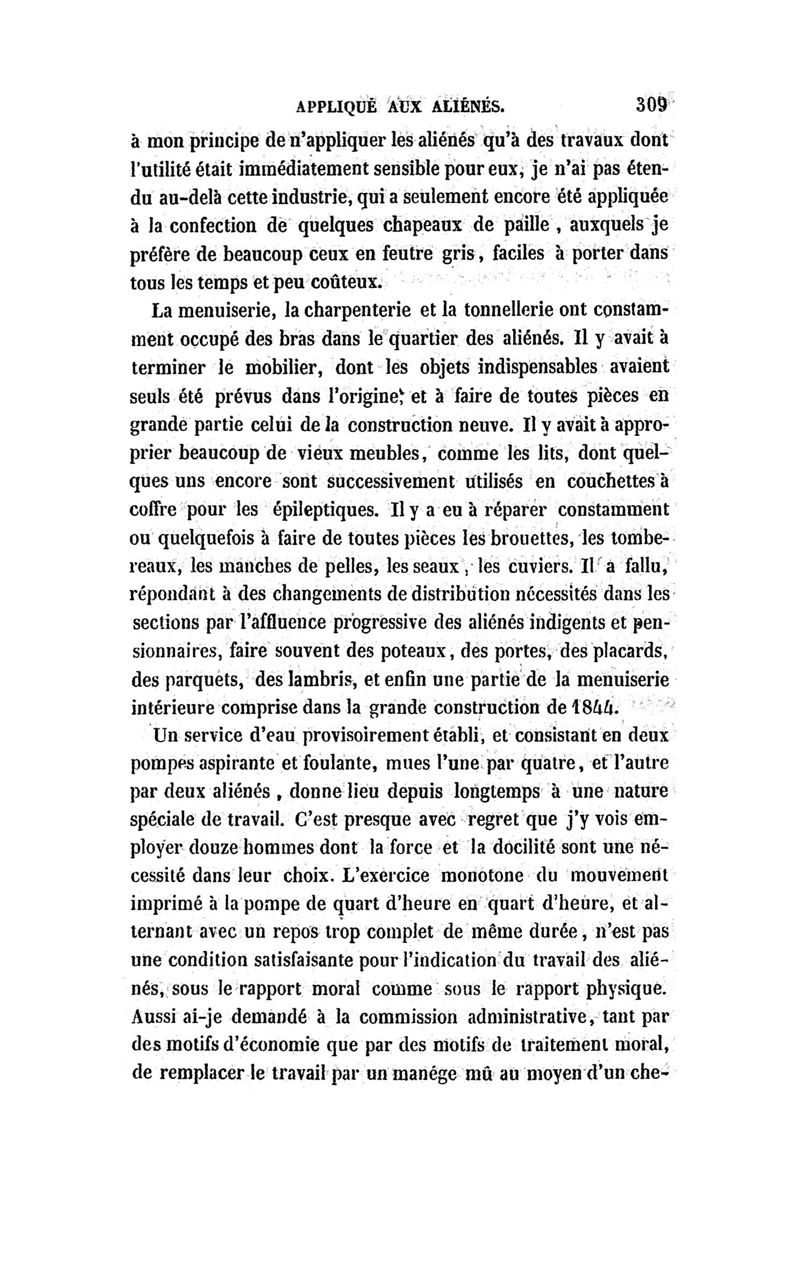 APPLIQUÉ AUX ALIÉNÉS. 309

à mon principe de n'appliquer les aliénés qu'à des travaux dont l'utilité était immédiatement sensible pour eux, je n'ai pas étendu au-delà cette industrie, qui a seulement encore été appliquée à la confection de quelques chapeaux de paille, auxquels je préfère de beaucoup ceux en feutre gris, faciles à porter dans tous les temps et peu coûteux.

La menuiserie, la charpenterie et la tonnellerie ont constamment occupé des bras dans le quartier des aliénés. Il y avait à terminer le mobilier, dont les objets indispensables avaient seuls été prévus dans l'origine, et à faire de toutes pièces en grande partie celui de la construction neuve. Il y avait à approprier beaucoup de vieux meubles, comme les lits, dont quelques uns encore sont successivement utilisés en couchettes à coffre pour les épileptiques. Il y a eu à réparer constamment ou quelquefois à faire de toutes pièces les brouettes, les tombereaux, les manches de pelles, les seaux, les cuviers. Il a fallu, répondant à des changements de distribution nécessités dans les sections par l'affluence progressive des aliénés indigents et pensionnaires, faire souvent des poteaux, des portes, des placards, des parquets, des lambris, et enfin une partie de la menuiserie intérieure comprise dans la grande construction de 1844.

Un service d'eau provisoirement établi, et consistant en deux pompes aspirante et foulante, mues l'une par quatre, et l'autre par deux aliénés, donne lieu depuis longtemps à une nature spéciale de travail. C'est presque avec regret que j'y vois employer douze hommes dont la force et la docilité sont une nécessité dans leur choix. L'exercice monotone du mouvement imprimé à la pompe de quart d'heure en quart d'heure, et alternant avec un repos trop complet de même durée, n'est pas une condition satisfaisante pour l'indication du travail des aliénés, sous le rapport moral comme sous le rapport physique. Aussi ai-je demandé à la commission administrative, tant par des motifs d'économie que par des motifs de traitement moral, de remplacer le travail par un manége mû au moyen d'un che-